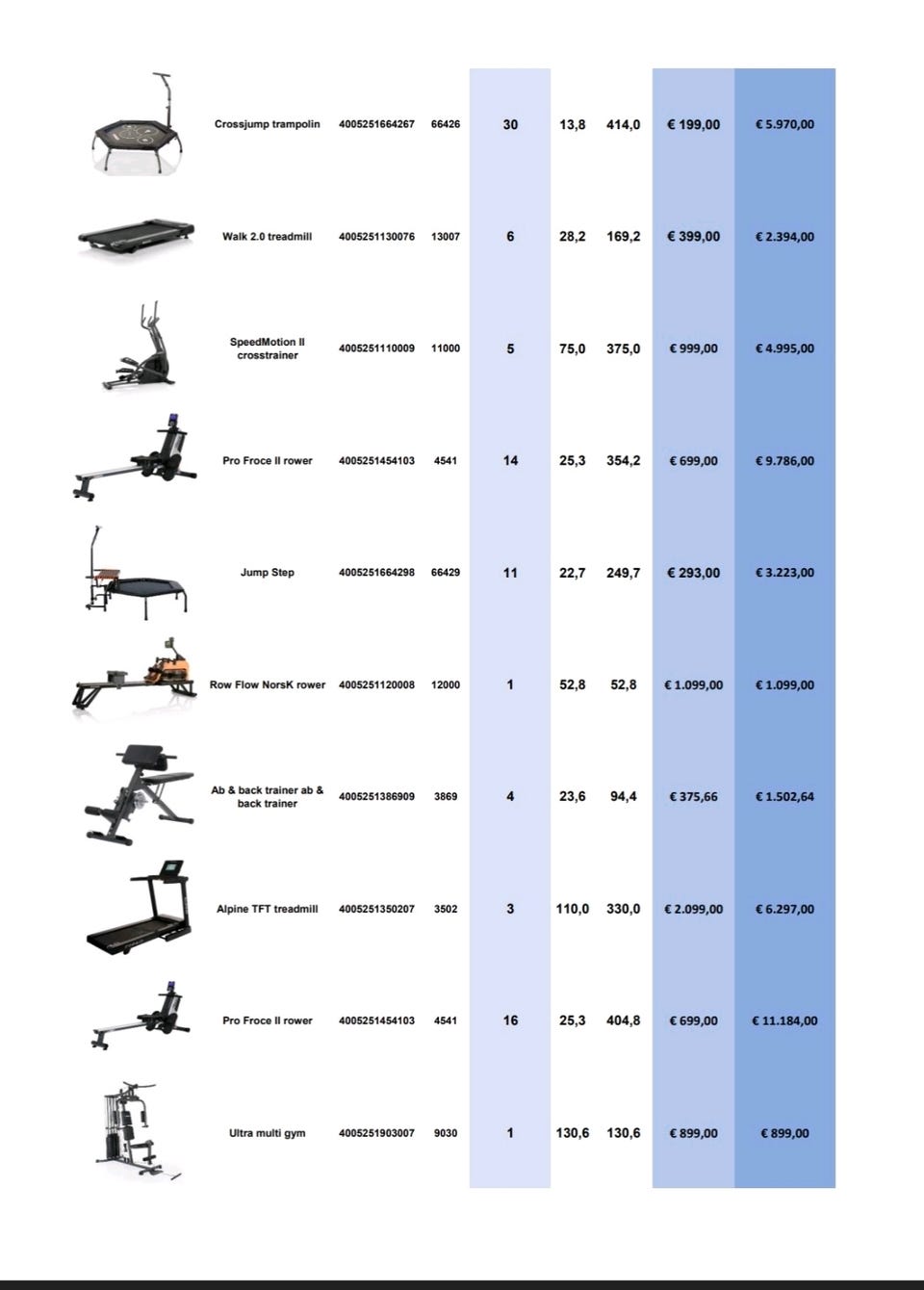 | | Crossjump trampolin | 4005251664267 | 66426 | 30 | 13,8 | 414,0 | € 199,00 | € 5.970,00 |
|---|---|---|---|---|---|---|---|---|
| | Walk 2.0 treadmill | 4005251130076 | 13007 | 6 | 28,2 | 169,2 | € 399,00 | € 2.394,00 |
| | SpeedMotion II crosstrainer | 4005251110009 | 11000 | 5 | 75,0 | 375,0 | € 999,00 | € 4.995,00 |
| | Pro Froce II rower | 4005251454103 | 4541 | 14 | 25,3 | 354,2 | € 699,00 | € 9.786,00 |
| | Jump Step | 4005251664298 | 66429 | 11 | 22,7 | 249,7 | € 293,00 | € 3.223,00 |
| | Row Flow NorsK rower | 4005251120008 | 12000 | 1 | 52,8 | 52,8 | € 1.099,00 | € 1.099,00 |
| | Ab & back trainer ab & back trainer | 4005251386909 | 3869 | 4 | 23,6 | 94,4 | € 375,66 | € 1.502,64 |
| | Alpine TFT treadmill | 4005251350207 | 3502 | 3 | 110,0 | 330,0 | € 2.099,00 | € 6.297,00 |
| | Pro Froce II rower | 4005251454103 | 4541 | 16 | 25,3 | 404,8 | € 699,00 | € 11.184,00 |
| | Ultra multi gym | 4005251903007 | 9030 | 1 | 130,6 | 130,6 | € 899,00 | € 899,00 |